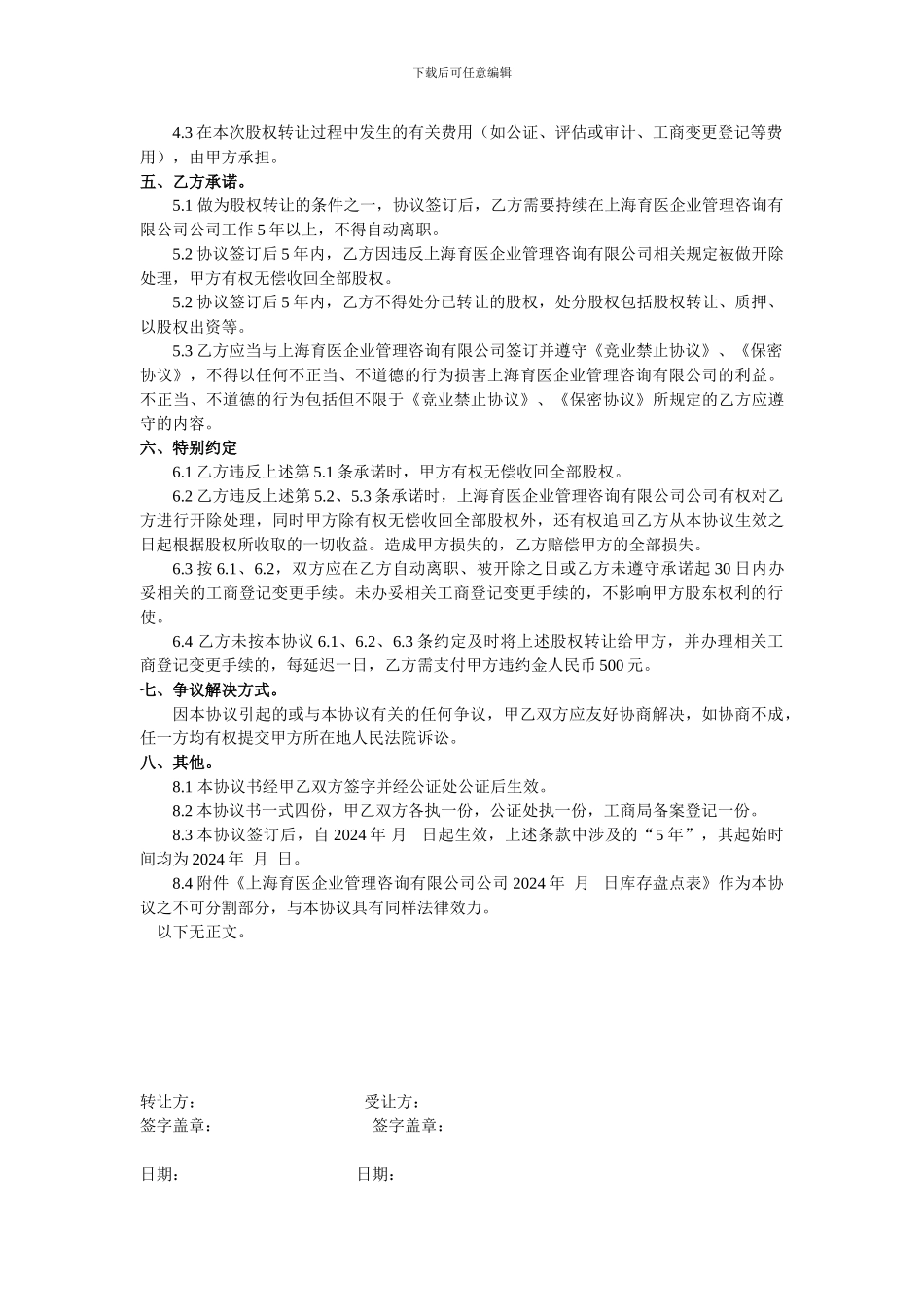 下载后可任意编辑

4.3 在本次股权转让过程中发生的有关费用（如公证、评估或审计、工商变更登记等费用），由甲方承担。

五、乙方承诺。

5.1 做为股权转让的条件之一，协议签订后，乙方需要持续在上海育医企业管理咨询有限公司公司工作 5 年以上，不得自动离职。

5.2 协议签订后 5 年内，乙方因违反上海育医企业管理咨询有限公司相关规定被做开除处理，甲方有权无偿收回全部股权。

5.2 协议签订后 5 年内，乙方不得处分已转让的股权，处分股权包括股权转让、质押、以股权出资等。

5.3 乙方应当与上海育医企业管理咨询有限公司签订并遵守《竞业禁止协议》、《保密协议》，不得以任何不正当、不道德的行为损害上海育医企业管理咨询有限公司的利益。不正当、不道德的行为包括但不限于《竞业禁止协议》、《保密协议》所规定的乙方应遵守的内容。

六、特别约定

6.1 乙方违反上述第 5.1 条承诺时，甲方有权无偿收回全部股权。

6.2 乙方违反上述第 5.2、5.3 条承诺时，上海育医企业管理咨询有限公司公司有权对乙方进行开除处理，同时甲方除有权无偿收回全部股权外，还有权追回乙方从本协议生效之日起根据股权所收取的一切收益。造成甲方损失的，乙方赔偿甲方的全部损失。

6.3 按 6.1、6.2，双方应在乙方自动离职、被开除之日或乙方未遵守承诺起 30 日内办妥相关的工商登记变更手续。未办妥相关工商登记变更手续的，不影响甲方股东权利的行使。

6.4 乙方未按本协议 6.1、6.2、6.3 条约定及时将上述股权转让给甲方，并办理相关工商登记变更手续的，每延迟一日，乙方需支付甲方违约金人民币 500 元。

七、争议解决方式。

因本协议引起的或与本协议有关的任何争议，甲乙双方应友好协商解决，如协商不成，任一方均有权提交甲方所在地人民法院诉讼。

八、其他。

8.1 本协议书经甲乙双方签字并经公证处公证后生效。

8.2 本协议书一式四份，甲乙双方各执一份，公证处执一份，工商局备案登记一份。

8.3 本协议签订后，自 2024 年 月 日起生效，上述条款中涉及的“5 年”，其起始时间均为 2024 年 月 日。

8.4 附件《上海育医企业管理咨询有限公司公司 2024 年 月 日库存盘点表》作为本协议之不可分割部分，与本协议具有同样法律效力。

以下无正文。

转让方： 受让方：
签字盖章： 签字盖章：

日期： 日期：